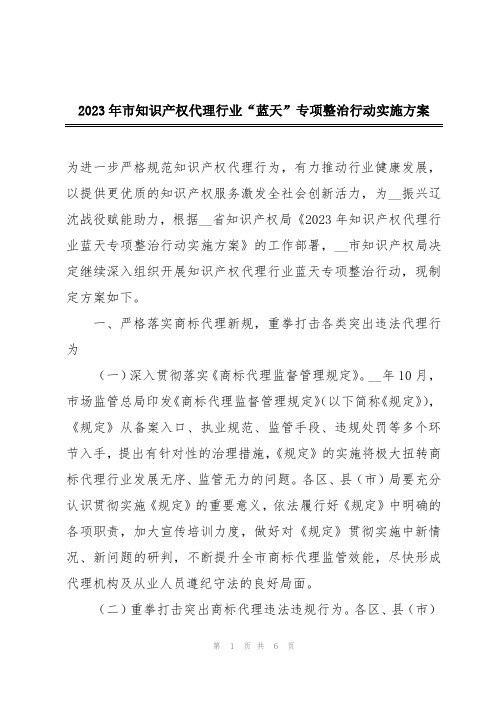 2023年市知识产权代理行业“蓝天”专项整治行动实施方案

为进一步严格规范知识产权代理行为，有力推动行业健康发展，以提供更优质的知识产权服务激发全社会创新活力，为__振兴辽沈战役赋能助力，根据__省知识产权局《2023年知识产权代理行业蓝天专项整治行动实施方案》的工作部署，__市知识产权局决定继续深入组织开展知识产权代理行业蓝天专项整治行动，现制定方案如下。

一、严格落实商标代理新规，重拳打击各类突出违法代理行为

（一）深入贯彻落实《商标代理监督管理规定》。__年10月，市场监管总局印发《商标代理监督管理规定》(以下简称《规定》)，《规定》从备案入口、执业规范、监管手段、违规处罚等多个环节入手，提出有针对性的治理措施，《规定》的实施将极大扭转商标代理行业发展无序、监管无力的问题。各区、县（市）局要充分认识贯彻实施《规定》的重要意义，依法履行好《规定》中明确的各项职责，加大宣传培训力度，做好对《规定》贯彻实施中新情况、新问题的研判，不断提升全市商标代理监管效能，尽快形成代理机构及从业人员遵纪守法的良好局面。

（二）重拳打击突出商标代理违法违规行为。各区、县（市）

第 1 页 共 6 页